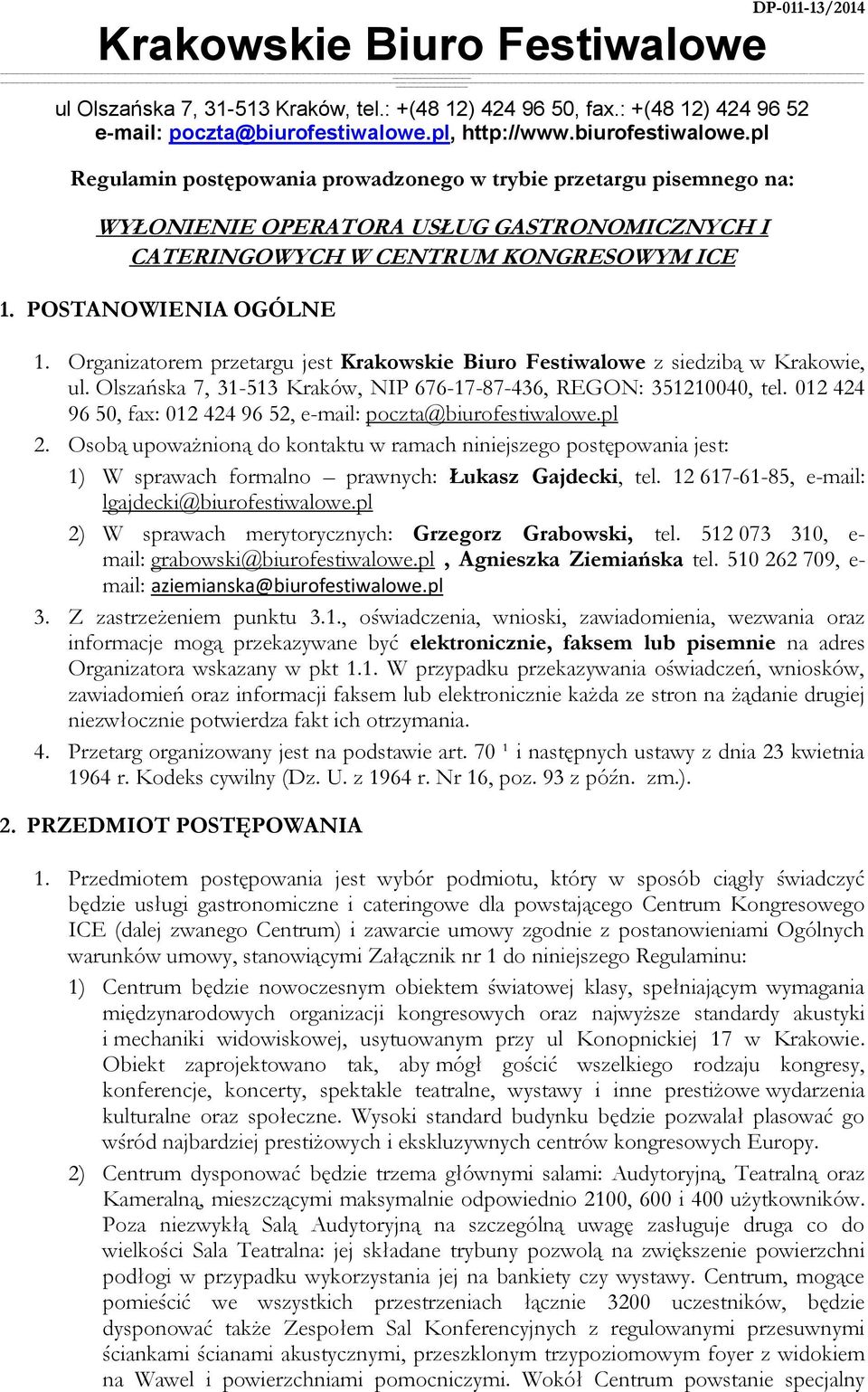 DP-011-13/2014

Krakowskie Biuro Festiwalowe

ul Olszańska 7, 31-513 Kraków, tel.: +(48 12) 424 96 50, fax.: +(48 12) 424 96 52
e-mail: poczta@biurofestiwalowe.pl, http://www.biurofestiwalowe.pl

Regulamin postępowania prowadzonego w trybie przetargu pisemnego na:

WYŁONIENIE OPERATORA USŁUG GASTRONOMICZNYCH I CATERINGOWYCH W CENTRUM KONGRESOWYM ICE

1. POSTANOWIENIA OGÓLNE

1. Organizatorem przetargu jest Krakowskie Biuro Festiwalowe z siedzibą w Krakowie, ul. Olszańska 7, 31-513 Kraków, NIP 676-17-87-436, REGON: 351210040, tel. 012 424 96 50, fax: 012 424 96 52, e-mail: poczta@biurofestiwalowe.pl

2. Osobą upoważnioną do kontaktu w ramach niniejszego postępowania jest:

1) W sprawach formalno – prawnych: Łukasz Gajdecki, tel. 12 617-61-85, e-mail: lgajdecki@biurofestiwalowe.pl

2) W sprawach merytorycznych: Grzegorz Grabowski, tel. 512 073 310, e-mail: grabowski@biurofestiwalowe.pl , Agnieszka Ziemiańska tel. 510 262 709, e-mail: aziemianska@biurofestiwalowe.pl

3. Z zastrzeżeniem punktu 3.1., oświadczenia, wnioski, zawiadomienia, wezwania oraz informacje mogą przekazywane być elektronicznie, faksem lub pisemnie na adres Organizatora wskazany w pkt 1.1. W przypadku przekazywania oświadczeń, wniosków, zawiadomień oraz informacji faksem lub elektronicznie każda ze stron na żądanie drugiej niezwłocznie potwierdza fakt ich otrzymania.

4. Przetarg organizowany jest na podstawie art. 70 ¹ i następnych ustawy z dnia 23 kwietnia 1964 r. Kodeks cywilny (Dz. U. z 1964 r. Nr 16, poz. 93 z późn. zm.).

2. PRZEDMIOT POSTĘPOWANIA

1. Przedmiotem postępowania jest wybór podmiotu, który w sposób ciągły świadczyć będzie usługi gastronomiczne i cateringowe dla powstającego Centrum Kongresowego ICE (dalej zwanego Centrum) i zawarcie umowy zgodnie z postanowieniami Ogólnych warunków umowy, stanowiącymi Załącznik nr 1 do niniejszego Regulaminu:

1) Centrum będzie nowoczesnym obiektem światowej klasy, spełniającym wymagania międzynarodowych organizacji kongresowych oraz najwyższe standardy akustyki i mechaniki widowiskowej, usytuowanym przy ul Konopnickiej 17 w Krakowie. Obiekt zaprojektowano tak, aby mógł gościć wszelkiego rodzaju kongresy, konferencje, koncerty, spektakle teatralne, wystawy i inne prestiżowe wydarzenia kulturalne oraz społeczne. Wysoki standard budynku będzie pozwalał plasować go wśród najbardziej prestiżowych i ekskluzywnych centrów kongresowych Europy.

2) Centrum dysponować będzie trzema głównymi salami: Audytoryjną, Teatralną oraz Kameralną, mieszczącymi maksymalnie odpowiednio 2100, 600 i 400 użytkowników. Poza niezwykłą Salą Audytoryjną na szczególną uwagę zasługuje druga co do wielkości Sala Teatralna: jej składane trybuny pozwolą na zwiększenie powierzchni podłogi w przypadku wykorzystania jej na bankiety czy wystawy. Centrum, mogące pomieścić we wszystkich przestrzeniach łącznie 3200 uczestników, będzie dysponować także Zespołem Sal Konferencyjnych z regulowanymi przesuwnymi ściankami ścianami akustycznymi, przeszklonym trzypoziomowym foyer z widokiem na Wawel i powierzchniami pomocniczymi. Wokół Centrum powstanie specjalny